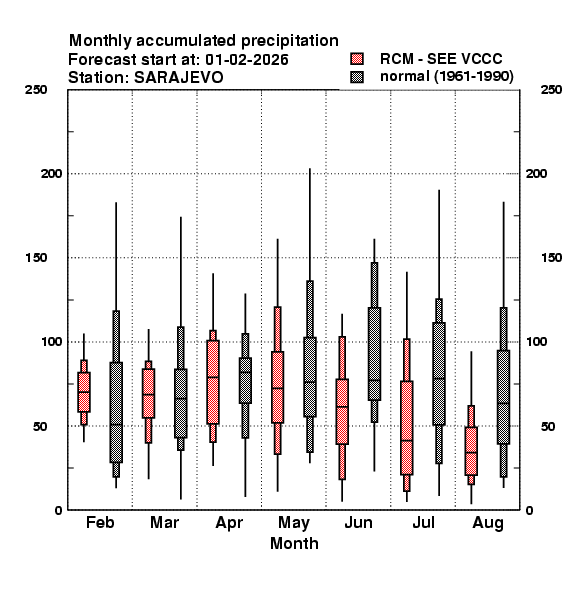 Monthly accumulated precipitation
Forecast start at: 01-02-2026
Station: SARAJEVO

RCM - SEE VCCC
normal (1961-1990)

250
200
150
100
50
0

250
200
150
100
50
0

Feb
Mar
Apr
May
Jun
Jul
Aug
Month